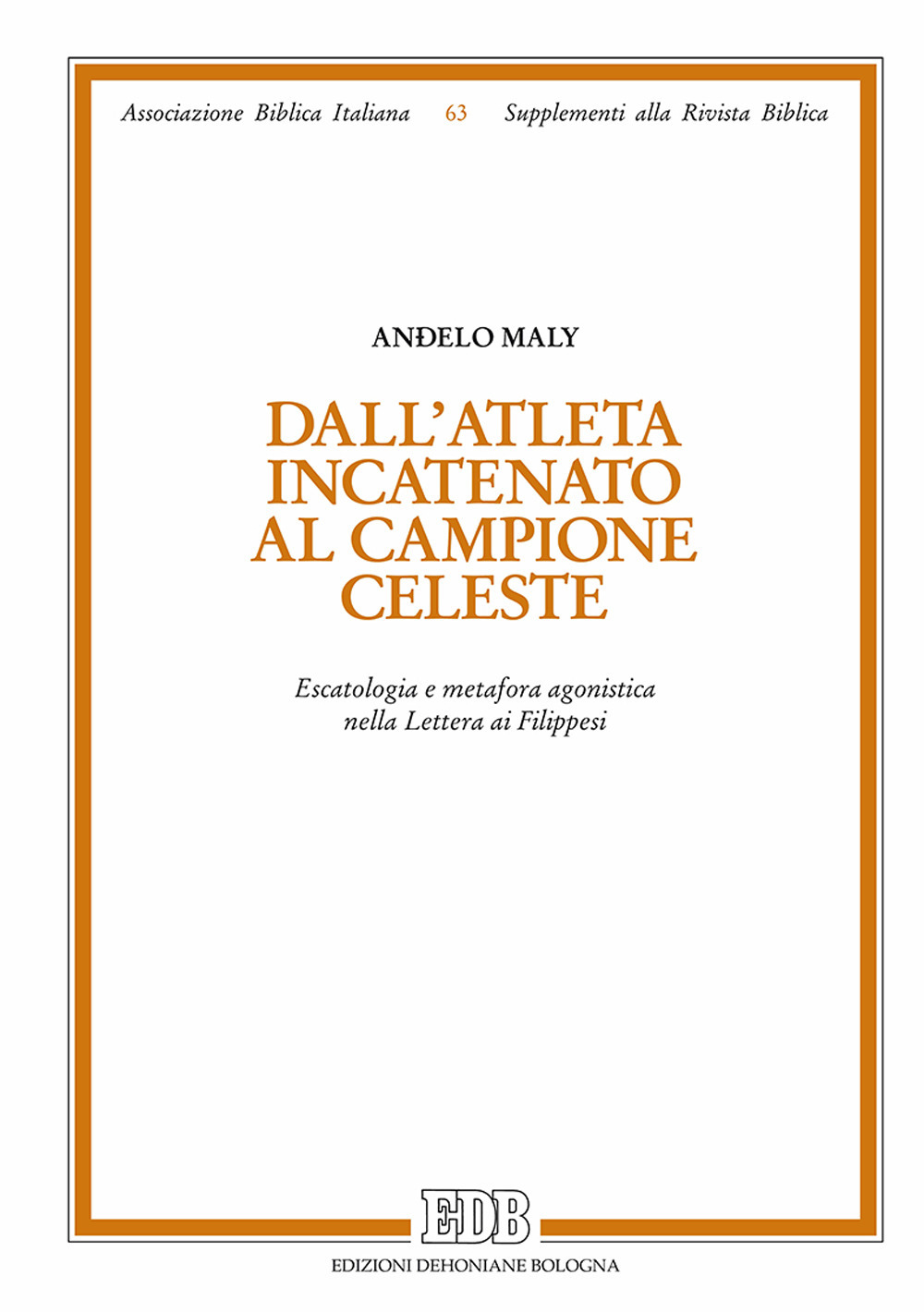 Associazione Biblica Italiana 63 Supplementi alla Rivista Biblica

ANĐELO MALY

DALL'ATLETA INCATENATO AL CAMPIONE CELESTE

Escatologia e metafora agonistica nella Lettera ai Filippesi

EDB

EDIZIONI DEHONIANE BOLOGNA